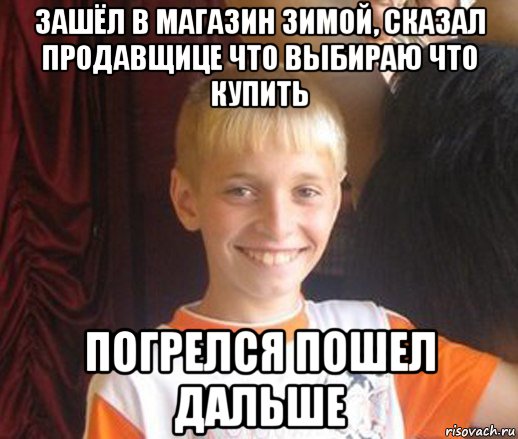 ЗАШЁЛ В МАГАЗИН ЗИМОЙ, СКАЗАЛ ПРОДАВЩИЦЕ ЧТО ВЫБИРАЮ ЧТО КУПИТЬ

ПОГРЕЛСЯ ПОШЕЛ ДАЛЬШЕ

risovach.ru